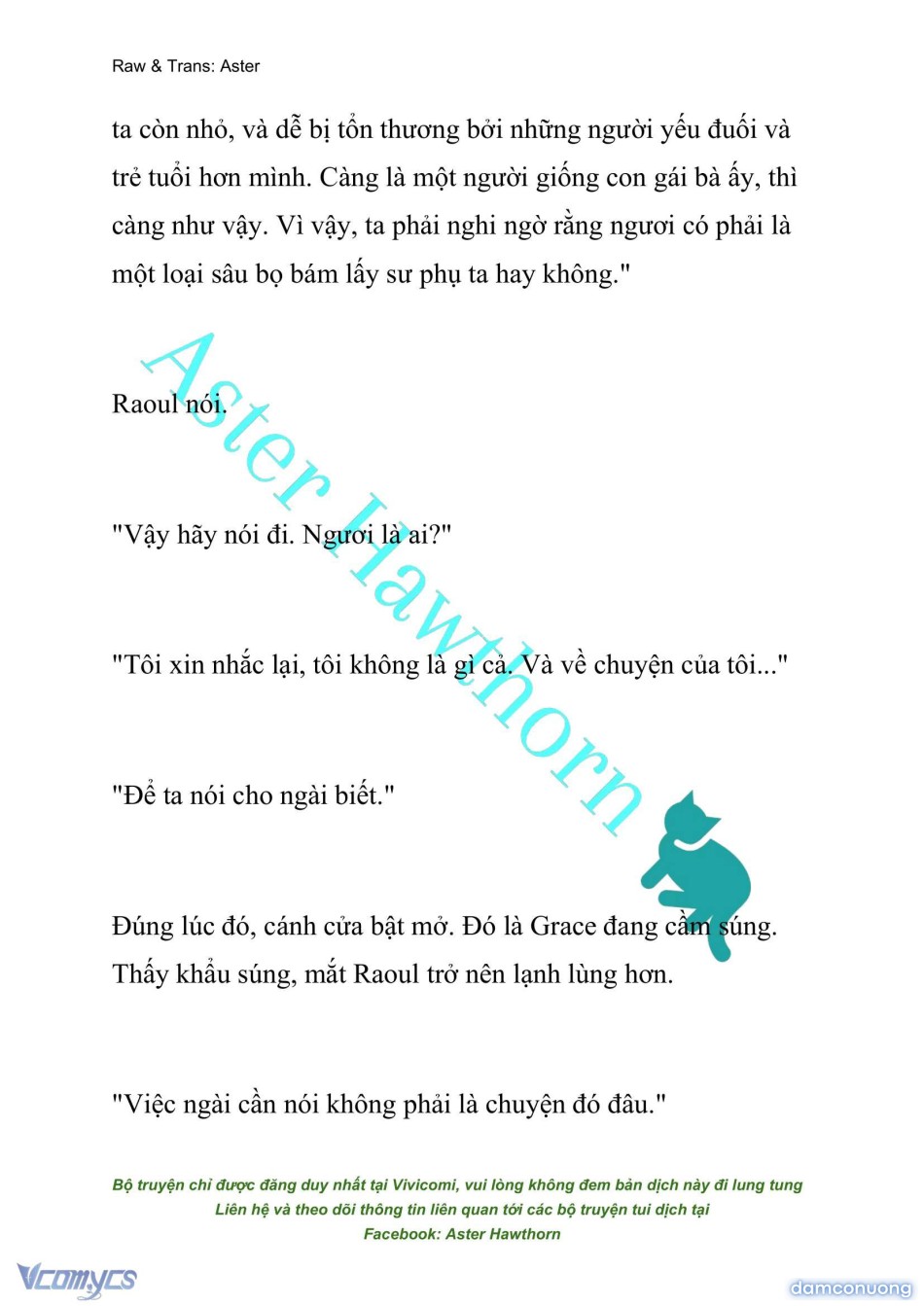 Raw & Trans: Aster

ta còn nhỏ, và dễ bị tổn thương bởi những người yếu đuối và trẻ tuổi hơn mình. Càng là một người giống con gái bà ấy, thì càng như vậy. Vì vậy, ta phải nghi ngờ rằng ngươi có phải là một loại sâu bọ bám lấy sư phụ ta hay không."

Raoul nói.

"Vậy hãy nói đi. Ngươi là ai?"

"Tôi xin nhắc lại, tôi không là gì cả. Và về chuyện của tôi..."

"Để ta nói cho ngài biết."

Đúng lúc đó, cánh cửa bật mở. Đó là Grace đang cầm súng. Thấy khẩu súng, mắt Raoul trở nên lạnh lùng hơn.

"Việc ngài cần nói không phải là chuyện đó đâu."

Aster Hawthorn

Bộ truyện chỉ được đăng duy nhất tại Vivicomi, vui lòng không đem bản dịch này đi lung tung
Liên hệ và theo dõi thông tin liên quan tới các bộ truyện tui dịch tại
Facebook: Aster Hawthorn

Vcomycs

damconuong